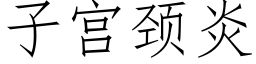 子宫颈炎